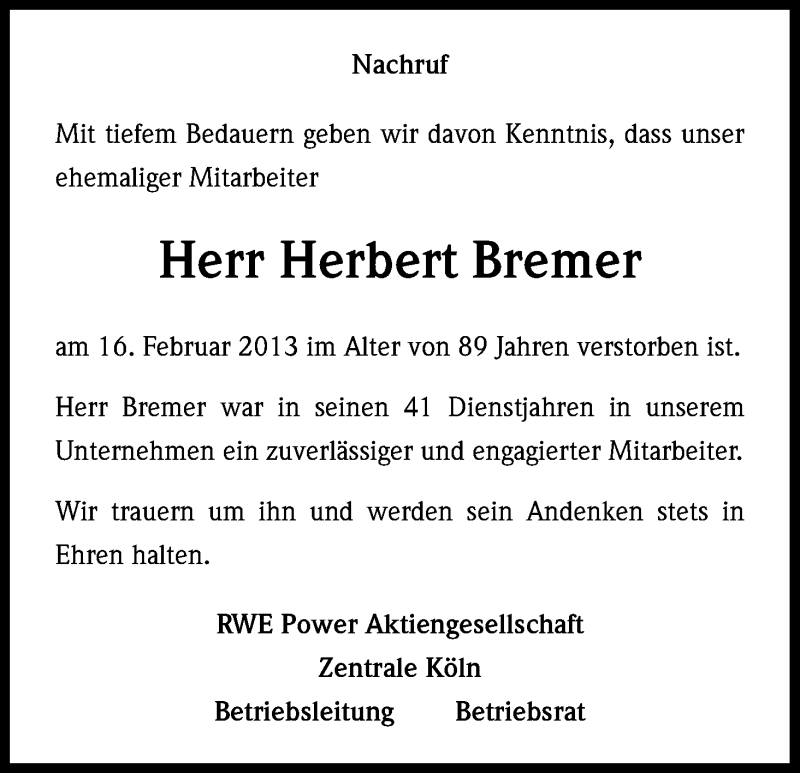 Nachruf

Mit tiefem Bedauern geben wir davon Kenntnis, dass unser ehemaliger Mitarbeiter

Herr Herbert Bremer

am 16. Februar 2013 im Alter von 89 Jahren verstorben ist.

Herr Bremer war in seinen 41 Dienstjahren in unserem Unternehmen ein zuverlässiger und engagierter Mitarbeiter.

Wir trauern um ihn und werden sein Andenken stets in Ehren halten.

RWE Power Aktiengesellschaft
Zentrale Köln
Betriebsleitung Betriebsrat